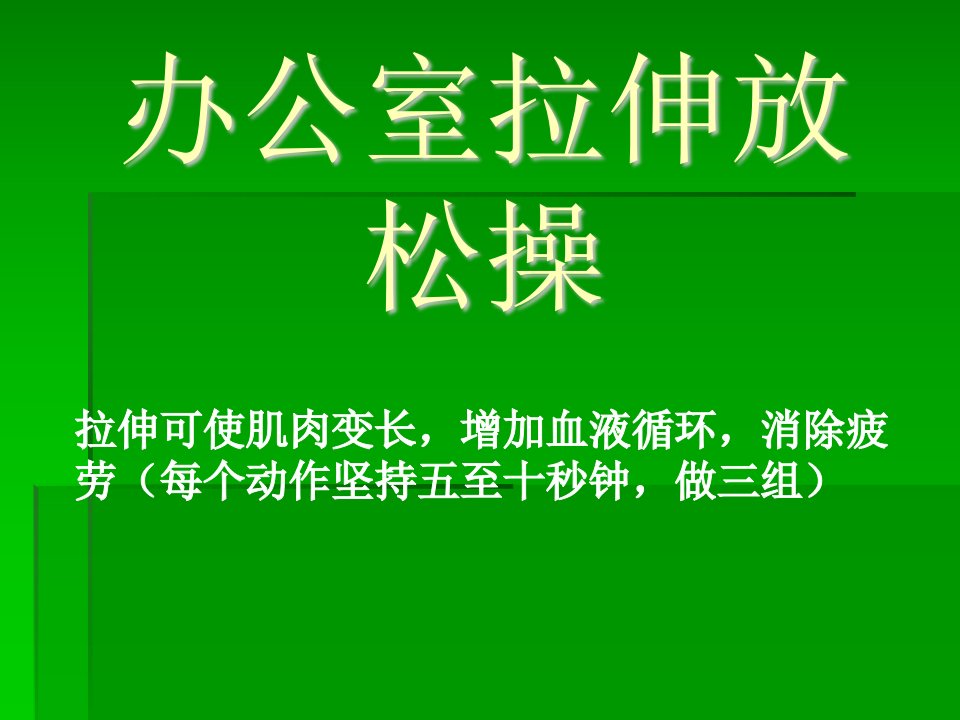 办公室拉伸放松操

拉伸可使肌肉变长，增加血液循环，消除疲劳（每个动作坚持五至十秒钟，做三组）